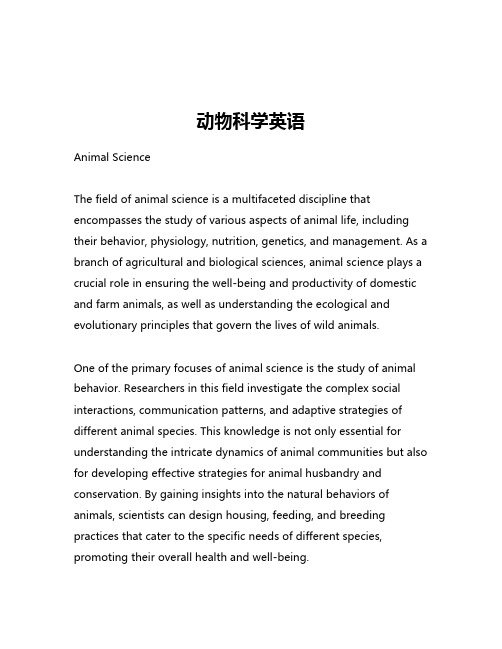 动物科学英语

Animal Science

The field of animal science is a multifaceted discipline that encompasses the study of various aspects of animal life, including their behavior, physiology, nutrition, genetics, and management. As a branch of agricultural and biological sciences, animal science plays a crucial role in ensuring the well-being and productivity of domestic and farm animals, as well as understanding the ecological and evolutionary principles that govern the lives of wild animals.

One of the primary focuses of animal science is the study of animal behavior. Researchers in this field investigate the complex social interactions, communication patterns, and adaptive strategies of different animal species. This knowledge is not only essential for understanding the intricate dynamics of animal communities but also for developing effective strategies for animal husbandry and conservation. By gaining insights into the natural behaviors of animals, scientists can design housing, feeding, and breeding practices that cater to the specific needs of different species, promoting their overall health and well-being.